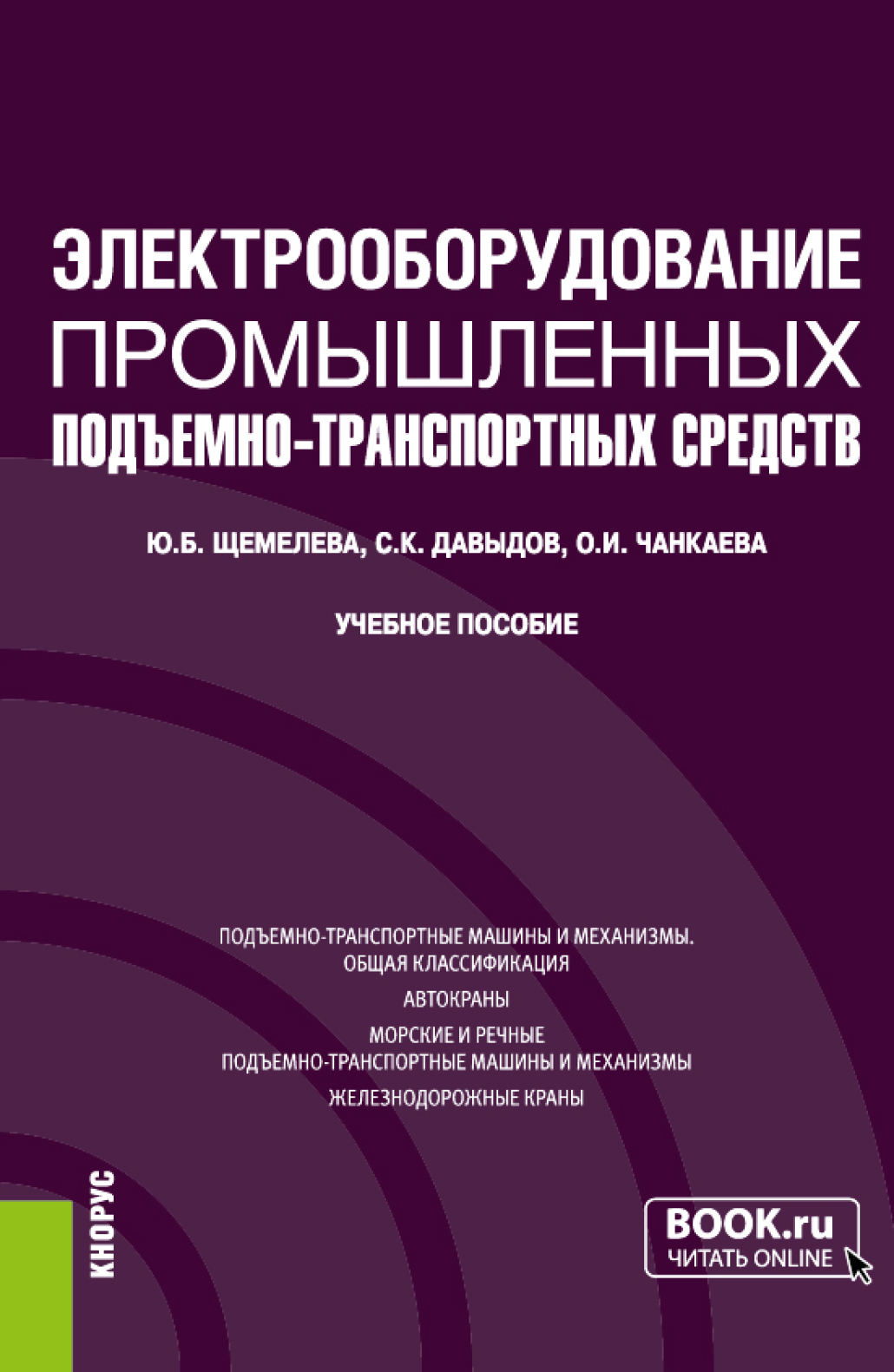 ЭЛЕКТРООБОРУДОВАНИЕ ПРОМЫШЛЕННЫХ ПОДЪЕМНО-ТРАНСПОРТНЫХ СРЕДСТВ

Ю.Б. ЩЕМЕЛЕВА, С.К. ДАВЫДОВ, О.И. ЧАНКАЕВА

УЧЕБНОЕ ПОСОБИЕ

ПОДЪЕМНО-ТРАНСПОРТНЫЕ МАШИНЫ И МЕХАНИЗМЫ. ОБЩАЯ КЛАССИФИКАЦИЯ

АВТОКРАНЫ

МОРСКИЕ И РЕЧНЫЕ ПОДЪЕМНО-ТРАНСПОРТНЫЕ МАШИНЫ И МЕХАНИЗМЫ

ЖЕЛЕЗНОДОРОЖНЫЕ КРАНЫ

КНОРУС

BOOK.ru
ЧИТАТЬ ONLINE